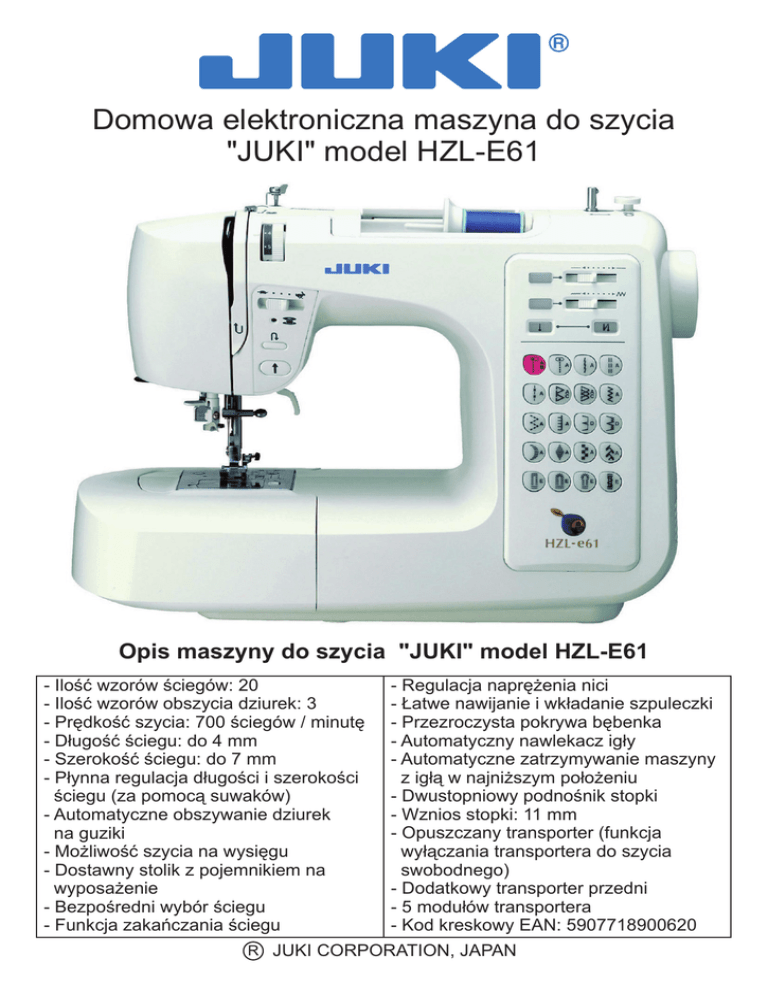 JUKI®

Domowa elektroniczna maszyna do szycia "JUKI" model HZL-E61

JUKI

HZL-e61

Opis maszyny do szycia "JUKI" model HZL-E61

- Ilość wzorów ściegów: 20
- Ilość wzorów obszycia dziurek: 3
- Prędkość szycia: 700 ściegów / minutę
- Długość ściegu: do 4 mm
- Szerokość ściegu: do 7 mm
- Płynna regulacja długości i szerokości ściegu (za pomocą suwaków)
- Automatyczne obszywanie dziurek na guziki
- Możliwość szycia na wysięgu
- Dostawny stolik z pojemnikiem na wyposażenie
- Bezpośredni wybór ściegu
- Funkcja zakańczania ściegu

- Regulacja naprężenia nici
- Łatwe nawijanie i wkładanie szpuleczki
- Przezroczysta pokrywa bębenka
- Automatyczny nawlekacz igły
- Automatyczne zatrzymywanie maszyny z igłą w najniższym położeniu
- Dwustopniowy podnośnik stopki
- Wznios stopki: 11 mm
- Opuszczany transporter (funkcja wyłączania transportera do szycia swobodnego)
- Dodatkowy transporter przedni
- 5 modułów transportera
- Kod kreskowy EAN: 5907718900620

® JUKI CORPORATION, JAPAN